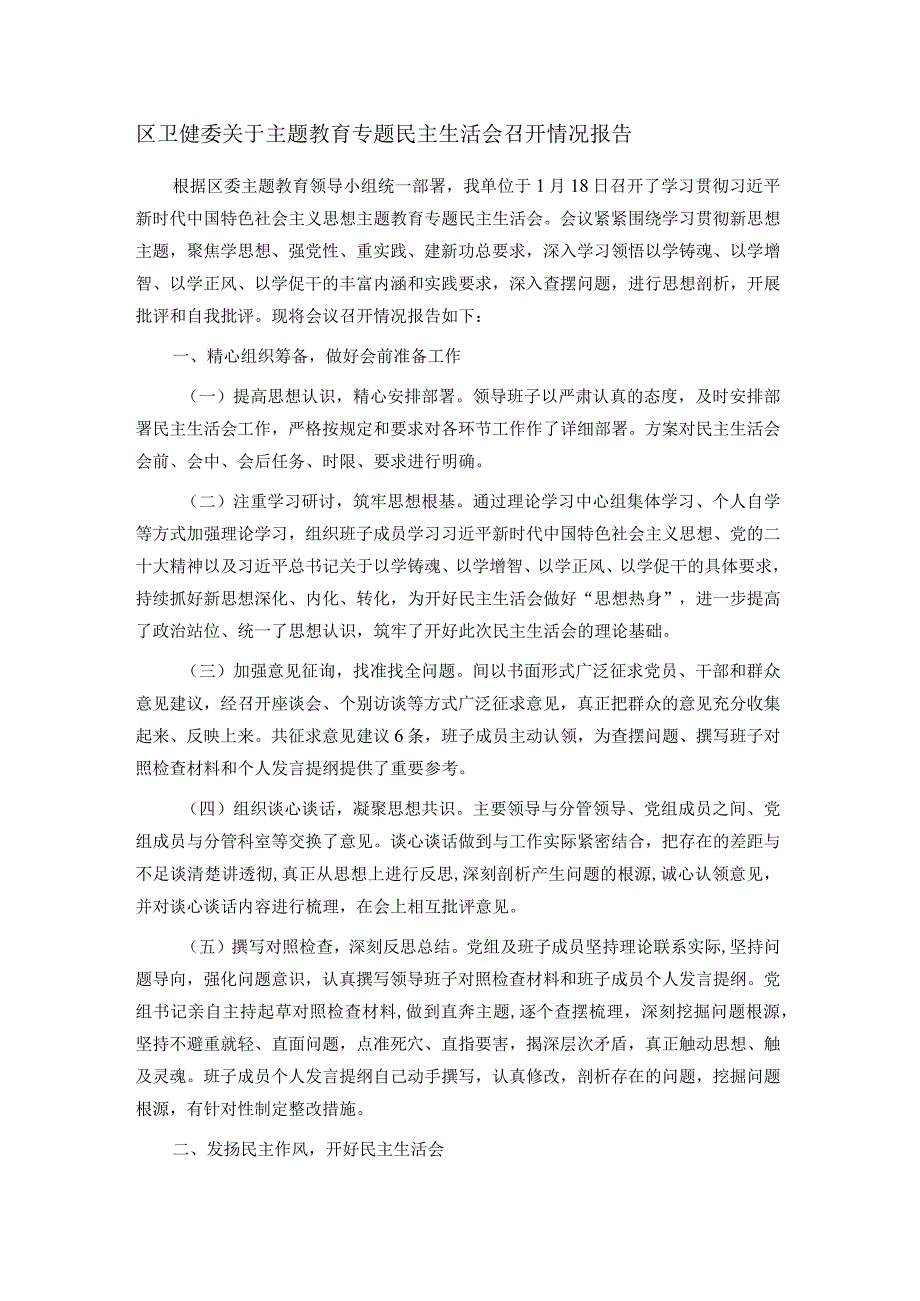 区卫健委关于主题教育专题民主生活会召开情况报告

根据区委主题教育领导小组统一部署，我单位于1月18日召开了学习贯彻习近平新时代中国特色社会主义思想主题教育专题民主生活会。会议紧紧围绕学习贯彻新思想主题，聚焦学思想、强党性、重实践、建新功总要求，深入学习领悟以学铸魂、以学增智、以学正风、以学促干的丰富内涵和实践要求，深入查摆问题，进行思想剖析，开展批评和自我批评。现将会议召开情况报告如下：

一、精心组织筹备，做好会前准备工作

（一）提高思想认识，精心安排部署。领导班子以严肃认真的态度，及时安排部署民主生活会工作，严格按规定和要求对各环节工作作了详细部署。方案对民主生活会会前、会中、会后任务、时限、要求进行明确。

（二）注重学习研讨，筑牢思想根基。通过理论学习中心组集体学习、个人自学等方式加强理论学习，组织班子成员学习习近平新时代中国特色社会主义思想、党的二十大精神以及习近平总书记关于以学铸魂、以学增智、以学正风、以学促干的具体要求，持续抓好新思想深化、内化、转化，为开好民主生活会做好“思想热身”，进一步提高了政治站位、统一了思想认识，筑牢了开好此次民主生活会的理论基础。

（三）加强意见征询，找准找全问题。间以书面形式广泛征求党员、干部和群众意见建议，经召开座谈会、个别访谈等方式广泛征求意见，真正把群众的意见充分收集起来、反映上来。共征求意见建议6条，班子成员主动认领，为查摆问题、撰写班子对照检查材料和个人发言提纲提供了重要参考。

（四）组织谈心谈话，凝聚思想共识。主要领导与分管领导、党组成员之间、党组成员与分管科室等交换了意见。谈心谈话做到与工作实际紧密结合，把存在的差距与不足谈清楚讲透彻，真正从思想上进行反思，深刻剖析产生问题的根源，诚心认领意见，并对谈心谈话内容进行梳理，在会上相互批评意见。

（五）撰写对照检查，深刻反思总结。党组及班子成员坚持理论联系实际，坚持问题导向，强化问题意识，认真撰写领导班子对照检查材料和班子成员个人发言提纲。党组书记亲自主持起草对照检查材料，做到直奔主题，逐个查摆梳理，深刻挖掘问题根源，坚持不避重就轻、直面问题，点准死穴、直指要害，揭深层次矛盾，真正触动思想、触及灵魂。班子成员个人发言提纲自己动手撰写，认真修改，剖析存在的问题，挖掘问题根源，有针对性制定整改措施。

二、发扬民主作风，开好民主生活会